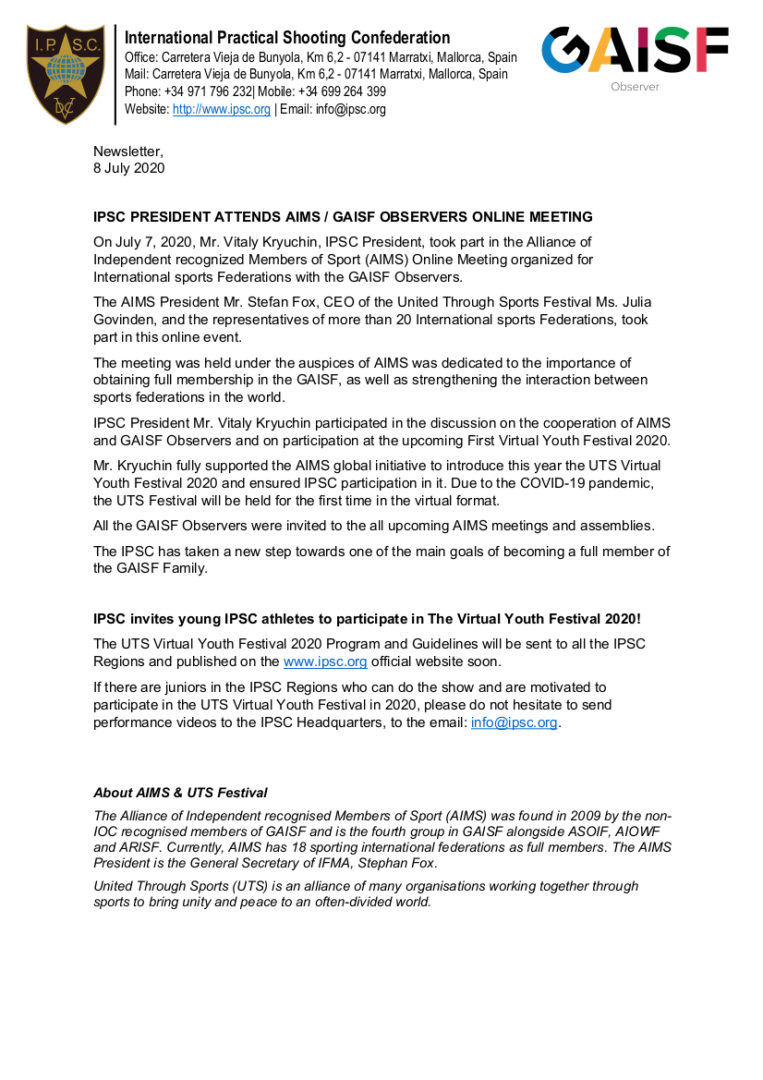 I.P.S.C.
DVC

International Practical Shooting Confederation
Office: Carretera Vieja de Bunyola, Km 6,2 - 07141 Marratxi, Mallorca, Spain
Mail: Carretera Vieja de Bunyola, Km 6,2 - 07141 Marratxi, Mallorca, Spain
Phone: +34 971 796 232| Mobile: +34 699 264 399
Website: http://www.ipsc.org | Email: info@ipsc.org

GAISF
Observer

Newsletter,
8 July 2020

IPSC PRESIDENT ATTENDS AIMS / GAISF OBSERVERS ONLINE MEETING

On July 7, 2020, Mr. Vitaly Kryuchin, IPSC President, took part in the Alliance of Independent recognized Members of Sport (AIMS) Online Meeting organized for International sports Federations with the GAISF Observers.

The AIMS President Mr. Stefan Fox, CEO of the United Through Sports Festival Ms. Julia Govinden, and the representatives of more than 20 International sports Federations, took part in this online event.

The meeting was held under the auspices of AIMS was dedicated to the importance of obtaining full membership in the GAISF, as well as strengthening the interaction between sports federations in the world.

IPSC President Mr. Vitaly Kryuchin participated in the discussion on the cooperation of AIMS and GAISF Observers and on participation at the upcoming First Virtual Youth Festival 2020.

Mr. Kryuchin fully supported the AIMS global initiative to introduce this year the UTS Virtual Youth Festival 2020 and ensured IPSC participation in it. Due to the COVID-19 pandemic, the UTS Festival will be held for the first time in the virtual format.

All the GAISF Observers were invited to the all upcoming AIMS meetings and assemblies.

The IPSC has taken a new step towards one of the main goals of becoming a full member of the GAISF Family.

IPSC invites young IPSC athletes to participate in The Virtual Youth Festival 2020!

The UTS Virtual Youth Festival 2020 Program and Guidelines will be sent to all the IPSC Regions and published on the www.ipsc.org official website soon.

If there are juniors in the IPSC Regions who can do the show and are motivated to participate in the UTS Virtual Youth Festival in 2020, please do not hesitate to send performance videos to the IPSC Headquarters, to the email: info@ipsc.org.

About AIMS & UTS Festival

The Alliance of Independent recognised Members of Sport (AIMS) was found in 2009 by the non-IOC recognised members of GAISF and is the fourth group in GAISF alongside ASOIF, AIOWF and ARISF. Currently, AIMS has 18 sporting international federations as full members. The AIMS President is the General Secretary of IFMA, Stephan Fox.

United Through Sports (UTS) is an alliance of many organisations working together through sports to bring unity and peace to an often-divided world.